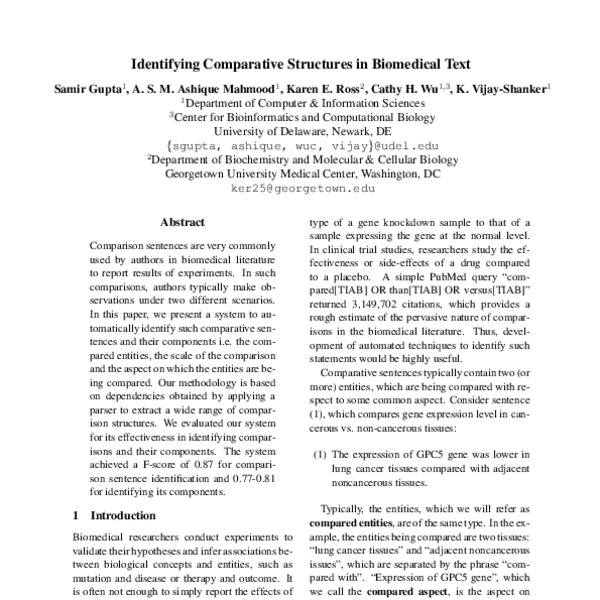 Identifying Comparative Structures in Biomedical Text

Samir Gupta$^1$, A. S. M. Ashique Mahmood$^1$, Karen E. Ross$^2$, Cathy H. Wu$^{1,3}$, K. Vijay-Shanker$^1$
$^1$Department of Computer & Information Sciences
$^3$Center for Bioinformatics and Computational Biology
University of Delaware, Newark, DE
{sgupta, ashique, wuc, vijay}@udel.edu
$^2$Department of Biochemistry and Molecular & Cellular Biology
Georgetown University Medical Center, Washington, DC
ker25@georgetown.edu

Abstract

Comparison sentences are very commonly used by authors in biomedical literature to report results of experiments. In such comparisons, authors typically make observations under two different scenarios. In this paper, we present a system to automatically identify such comparative sentences and their components i.e. the compared entities, the scale of the comparison and the aspect on which the entities are being compared. Our methodology is based on dependencies obtained by applying a parser to extract a wide range of comparison structures. We evaluated our system for its effectiveness in identifying comparisons and their components. The system achieved a F-score of 0.87 for comparison sentence identification and 0.77-0.81 for identifying its components.

1 Introduction

Biomedical researchers conduct experiments to validate their hypotheses and infer associations between biological concepts and entities, such as mutation and disease or therapy and outcome. It is often not enough to simply report the effects of

type of a gene knockdown sample to that of a sample expressing the gene at the normal level. In clinical trial studies, researchers study the effectiveness or side-effects of a drug compared to a placebo. A simple PubMed query "compared[TIAB] OR than[TIAB] OR versus[TIAB]" returned 3,149,702 citations, which provides a rough estimate of the pervasive nature of comparisons in the biomedical literature. Thus, development of automated techniques to identify such statements would be highly useful.

Comparative sentences typically contain two (or more) entities, which are being compared with respect to some common aspect. Consider sentence (1), which compares gene expression level in cancerous vs. non-cancerous tissues:

(1) The expression of GPC5 gene was lower in lung cancer tissues compared with adjacent noncancerous tissues.

Typically, the entities, which we will refer as compared entities, are of the same type. In the example, the entities being compared are two tissues: "lung cancer tissues" and "adjacent noncancerous issues", which are separated by the phrase "compared with". "Expression of GPC5 gene", which we call the compared aspect, is the aspect on